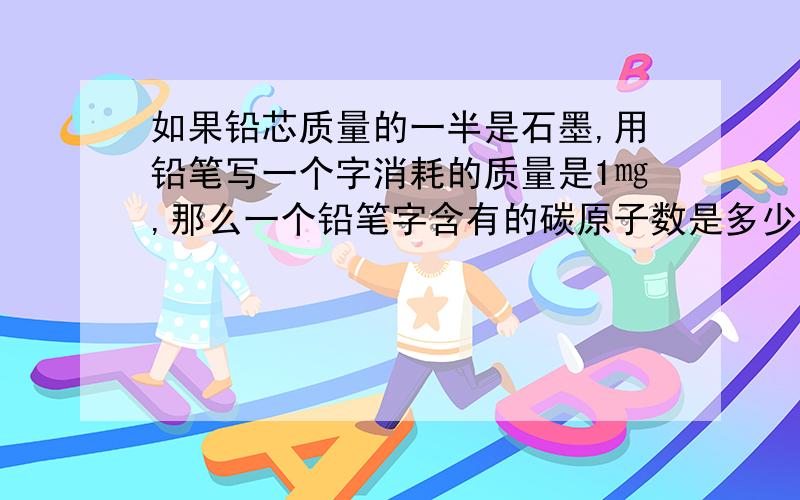 如果铅芯质量的一半是石墨,用铅笔写一个字消耗的质量是1㎎,那么一个铅笔字含有的碳原子数是多少